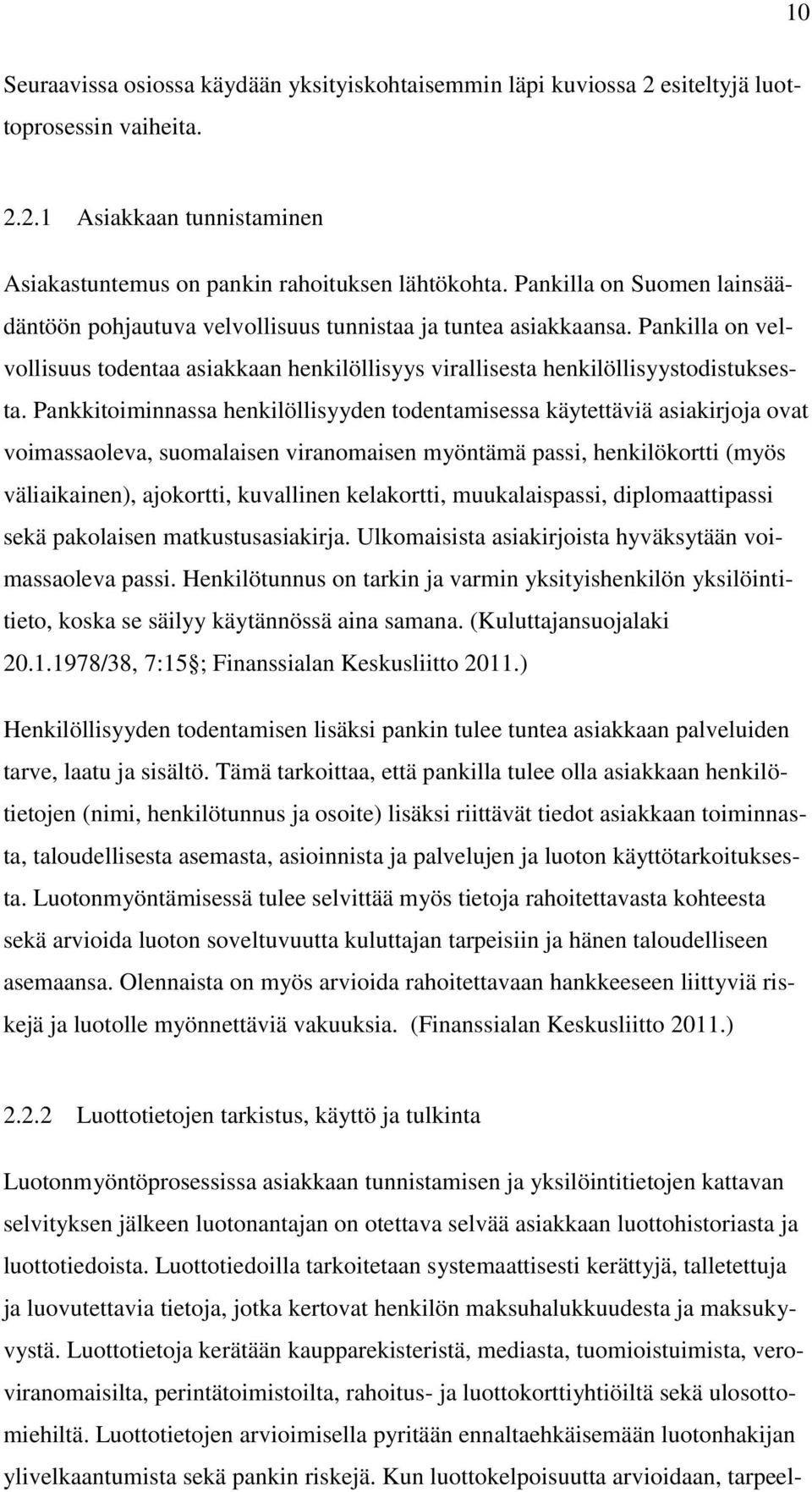 10

Seuraavissa osiossa käydään yksityiskohtaisemmin läpi kuviossa 2 esiteltyjä luottoprosessin vaiheita.

2.2.1 Asiakkaan tunnistaminen

Asiakastuntemus on pankin rahoituksen lähtökohta. Pankilla on Suomen lainsäädäntöön pohjautuva velvollisuus tunnistaa ja tuntea asiakkaansa. Pankilla on velvollisuus todentaa asiakkaan henkilöllisyys virallisesta henkilöllisyystodistuksesta. Pankkitoiminnassa henkilöllisyyden todentamisessa käytettäviä asiakirjoja ovat voimassaoleva, suomalaisen viranomaisen myöntämä passi, henkilökortti (myös väliaikainen), ajokortti, kuvallinen kelakortti, muukalaispassi, diplomaattipassi sekä pakolaisen matkustusasiakirja. Ulkomaisista asiakirjoista hyväksytään voimassaoleva passi. Henkilötunnus on tarkin ja varmin yksityishenkilön yksilöintitieto, koska se säilyy käytännössä aina samana. (Kuluttajansuojalaki 20.1.1978/38, 7:15 ; Finanssialan Keskusliitto 2011.)

Henkilöllisyyden todentamisen lisäksi pankin tulee tuntea asiakkaan palveluiden tarve, laatu ja sisältö. Tämä tarkoittaa, että pankilla tulee olla asiakkaan henkilötietojen (nimi, henkilötunnus ja osoite) lisäksi riittävät tiedot asiakkaan toiminnasta, taloudellisesta asemasta, asioinnista ja palvelujen ja luoton käyttötarkoituksesta. Luotonmyöntämisessä tulee selvittää myös tietoja rahoitettavasta kohteesta sekä arvioida luoton soveltuvuutta kuluttajan tarpeisiin ja hänen taloudelliseen asemaansa. Olennaista on myös arvioida rahoitettavaan hankkeeseen liittyviä riskejä ja luotolle myönnettäviä vakuuksia. (Finanssialan Keskusliitto 2011.)

2.2.2 Luottotietojen tarkistus, käyttö ja tulkinta

Luotonmyöntöprosessissa asiakkaan tunnistamisen ja yksilöintitietojen kattavan selvityksen jälkeen luotonantajan on otettava selvää asiakkaan luottohistoriasta ja luottotiedoista. Luottotiedoilla tarkoitetaan systemaattisesti kerättyjä, talletettuja ja luovutettavia tietoja, jotka kertovat henkilön maksuhalukkuudesta ja maksukyvystä. Luottotietoja kerätään kaupparekisteristä, mediasta, tuomioistuimista, veroviranomaisilta, perintätoimistoilta, rahoitus- ja luottokorttiyhtiöiltä sekä ulosottomiehiltä. Luottotietojen arvioimisella pyritään ennaltaehkäisemään luotonhakijan ylivelkaantumista sekä pankin riskejä. Kun luottokelpoisuutta arvioidaan, tarpeel-